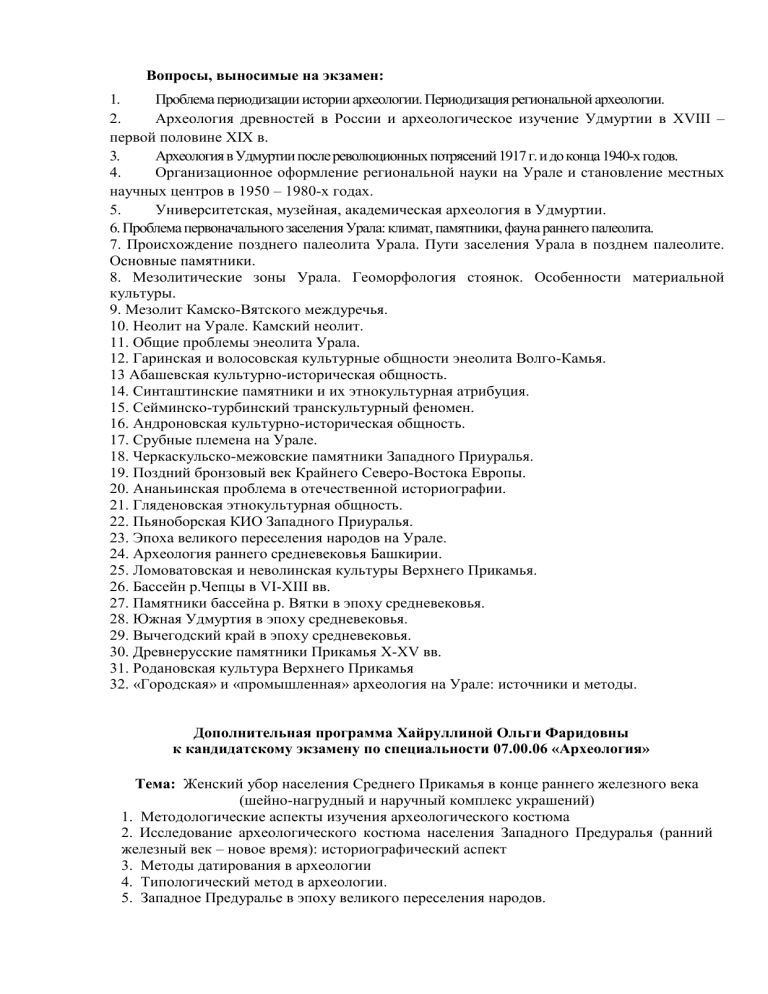 Вопросы, выносимые на экзамен:

1. Проблема периодизации истории археологии. Периодизация региональной археологии.
2. Археология древностей в России и археологическое изучение Удмуртии в XVIII – первой половине XIX в.
3. Археология в Удмуртии после революционных потрясений 1917 г. и до конца 1940-х годов.
4. Организационное оформление региональной науки на Урале и становление местных научных центров в 1950 – 1980-х годах.
5. Университетская, музейная, академическая археология в Удмуртии.
6. Проблема первоначального заселения Урала: климат, памятники, фауна раннего палеолита.
7. Происхождение позднего палеолита Урала. Пути заселения Урала в позднем палеолите. Основные памятники.
8. Мезолитические зоны Урала. Геоморфология стоянок. Особенности материальной культуры.
9. Мезолит Камско-Вятского междуречья.
10. Неолит на Урале. Камский неолит.
11. Общие проблемы энеолита Урала.
12. Гаринская и волосовская культурные общности энеолита Волго-Камья.
13 Абашевская культурно-историческая общность.
14. Синташтинские памятники и их этнокультурная атрибуция.
15. Сейминско-турбинский транскультурный феномен.
16. Андроновская культурно-историческая общность.
17. Срубные племена на Урале.
18. Черкаскульско-межовские памятники Западного Приуралья.
19. Поздний бронзовый век Крайнего Северо-Востока Европы.
20. Ананьинская проблема в отечественной историографии.
21. Гляденовская этнокультурная общность.
22. Пьяноборская КИО Западного Приуралья.
23. Эпоха великого переселения народов на Урале.
24. Археология раннего средневековья Башкирии.
25. Ломоватовская и неволинская культуры Верхнего Прикамья.
26. Бассейн р.Чепцы в VI-XIII вв.
27. Памятники бассейна р. Вятки в эпоху средневековья.
28. Южная Удмуртия в эпоху средневековья.
29. Вычегодский край в эпоху средневековья.
30. Древнерусские памятники Прикамья X-XV вв.
31. Родановская культура Верхнего Прикамья
32. «Городская» и «промышленная» археология на Урале: источники и методы.

Дополнительная программа Хайруллиной Ольги Фаридовны к кандидатскому экзамену по специальности 07.00.06 «Археология»

Тема: Женский убор населения Среднего Прикамья в конце раннего железного века (шейно-нагрудный и наручный комплекс украшений)
1. Методологические аспекты изучения археологического костюма
2. Исследование археологического костюма населения Западного Предуралья (ранний железный век – новое время): историографический аспект
3. Методы датирования в археологии
4. Типологический метод в археологии.
5. Западное Предуралье в эпоху великого переселения народов.